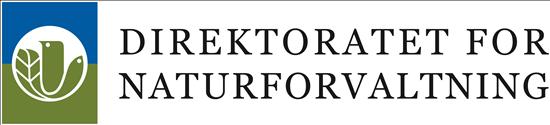 DIREKTORATET FOR
NATURFORVALTNING